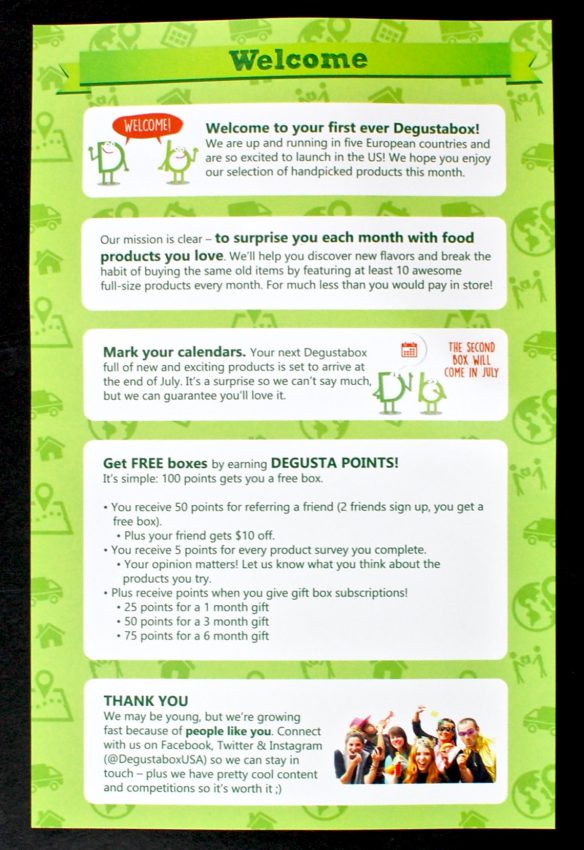 Welcome

WELCOME!

Welcome to your first ever Degustabox!
We are up and running in five European countries and are so excited to launch in the US! We hope you enjoy our selection of handpicked products this month.

Our mission is clear – to surprise you each month with food products you love. We'll help you discover new flavors and break the habit of buying the same old items by featuring at least 10 awesome full-size products every month. For much less than you would pay in store!

Mark your calendars. Your next Degustabox full of new and exciting products is set to arrive at the end of July. It's a surprise so we can't say much, but we can guarantee you'll love it.

THE SECOND BOX WILL COME IN JULY

Get FREE boxes by earning DEGUSTA POINTS!
It's simple: 100 points gets you a free box.

• You receive 50 points for referring a friend (2 friends sign up, you get a free box).
 • Plus your friend gets $10 off.
• You receive 5 points for every product survey you complete.
 • Your opinion matters! Let us know what you think about the products you try.
• Plus receive points when you give gift box subscriptions!
 • 25 points for a 1 month gift
 • 50 points for a 3 month gift
 • 75 points for a 6 month gift

THANK YOU
We may be young, but we're growing fast because of people like you. Connect with us on Facebook, Twitter & Instagram (@DegustaboxUSA) so we can stay in touch – plus we have pretty cool content and competitions so it's worth it ;)